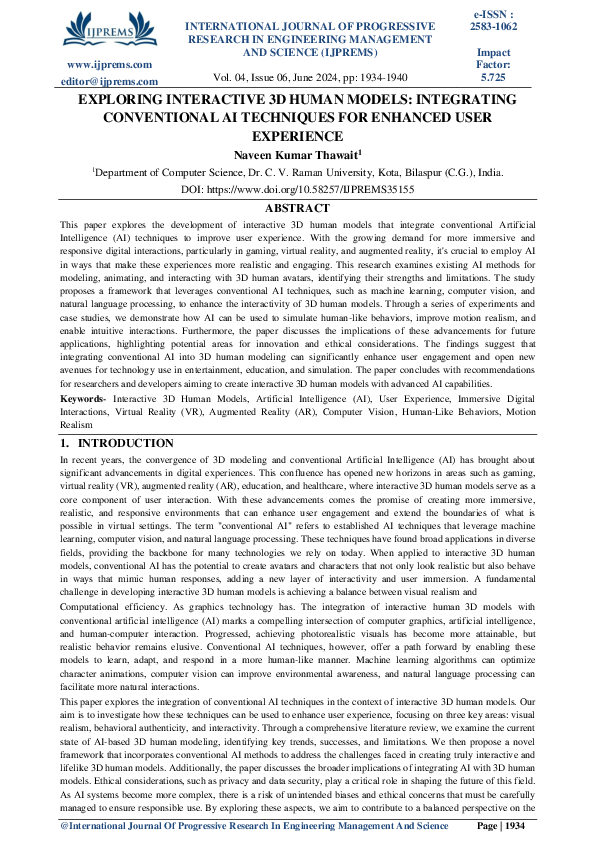 IJPREMS

www.ijprems.com
editor@ijprems.com

INTERNATIONAL JOURNAL OF PROGRESSIVE RESEARCH IN ENGINEERING MANAGEMENT AND SCIENCE (IJPREMS)

Vol. 04, Issue 06, June 2024, pp: 1934-1940

e-ISSN : 2583-1062

Impact Factor: 5.725

EXPLORING INTERACTIVE 3D HUMAN MODELS: INTEGRATING CONVENTIONAL AI TECHNIQUES FOR ENHANCED USER EXPERIENCE

Naveen Kumar Thawait$^1$

$^1$Department of Computer Science, Dr. C. V. Raman University, Kota, Bilaspur (C.G.), India.

DOI: https://www.doi.org/10.58257/IJPREMS35155

ABSTRACT

This paper explores the development of interactive 3D human models that integrate conventional Artificial Intelligence (AI) techniques to improve user experience. With the growing demand for more immersive and responsive digital interactions, particularly in gaming, virtual reality, and augmented reality, it's crucial to employ AI in ways that make these experiences more realistic and engaging. This research examines existing AI methods for modeling, animating, and interacting with 3D human avatars, identifying their strengths and limitations. The study proposes a framework that leverages conventional AI techniques, such as machine learning, computer vision, and natural language processing, to enhance the interactivity of 3D human models. Through a series of experiments and case studies, we demonstrate how AI can be used to simulate human-like behaviors, improve motion realism, and enable intuitive interactions. Furthermore, the paper discusses the implications of these advancements for future applications, highlighting potential areas for innovation and ethical considerations. The findings suggest that integrating conventional AI into 3D human modeling can significantly enhance user engagement and open new avenues for technology use in entertainment, education, and simulation. The paper concludes with recommendations for researchers and developers aiming to create interactive 3D human models with advanced AI capabilities.

Keywords- Interactive 3D Human Models, Artificial Intelligence (AI), User Experience, Immersive Digital Interactions, Virtual Reality (VR), Augmented Reality (AR), Computer Vision, Human-Like Behaviors, Motion Realism

1. INTRODUCTION

In recent years, the convergence of 3D modeling and conventional Artificial Intelligence (AI) has brought about significant advancements in digital experiences. This confluence has opened new horizons in areas such as gaming, virtual reality (VR), augmented reality (AR), education, and healthcare, where interactive 3D human models serve as a core component of user interaction. With these advancements comes the promise of creating more immersive, realistic, and responsive environments that can enhance user engagement and extend the boundaries of what is possible in virtual settings. The term "conventional AI" refers to established AI techniques that leverage machine learning, computer vision, and natural language processing. These techniques have found broad applications in diverse fields, providing the backbone for many technologies we rely on today. When applied to interactive 3D human models, conventional AI has the potential to create avatars and characters that not only look realistic but also behave in ways that mimic human responses, adding a new layer of interactivity and user immersion. A fundamental challenge in developing interactive 3D human models is achieving a balance between visual realism and

Computational efficiency. As graphics technology has. The integration of interactive human 3D models with conventional artificial intelligence (AI) marks a compelling intersection of computer graphics, artificial intelligence, and human-computer interaction. Progressed, achieving photorealistic visuals has become more attainable, but realistic behavior remains elusive. Conventional AI techniques, however, offer a path forward by enabling these models to learn, adapt, and respond in a more human-like manner. Machine learning algorithms can optimize character animations, computer vision can improve environmental awareness, and natural language processing can facilitate more natural interactions.

This paper explores the integration of conventional AI techniques in the context of interactive 3D human models. Our aim is to investigate how these techniques can be used to enhance user experience, focusing on three key areas: visual realism, behavioral authenticity, and interactivity. Through a comprehensive literature review, we examine the current state of AI-based 3D human modeling, identifying key trends, successes, and limitations. We then propose a novel framework that incorporates conventional AI methods to address the challenges faced in creating truly interactive and lifelike 3D human models. Additionally, the paper discusses the broader implications of integrating AI with 3D human models. Ethical considerations, such as privacy and data security, play a critical role in shaping the future of this field. As AI systems become more complex, there is a risk of unintended biases and ethical concerns that must be carefully managed to ensure responsible use. By exploring these aspects, we aim to contribute to a balanced perspective on the

@International Journal Of Progressive Research In Engineering Management And Science    Page | 1934